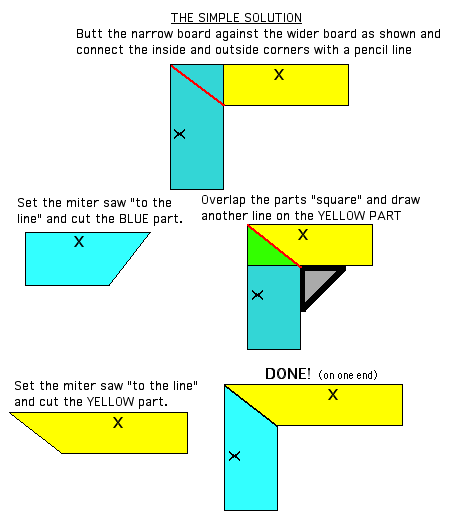 THE SIMPLE SOLUTION

Butt the narrow board against the wider board as shown and connect the inside and outside corners with a pencil line

X

X

Set the miter saw "to the line" and cut the BLUE part.

X

Overlap the parts "square" and draw another line on the YELLOW PART

X

X

Set the miter saw "to the line" and cut the YELLOW part.

X

DONE! (on one end)

X

X